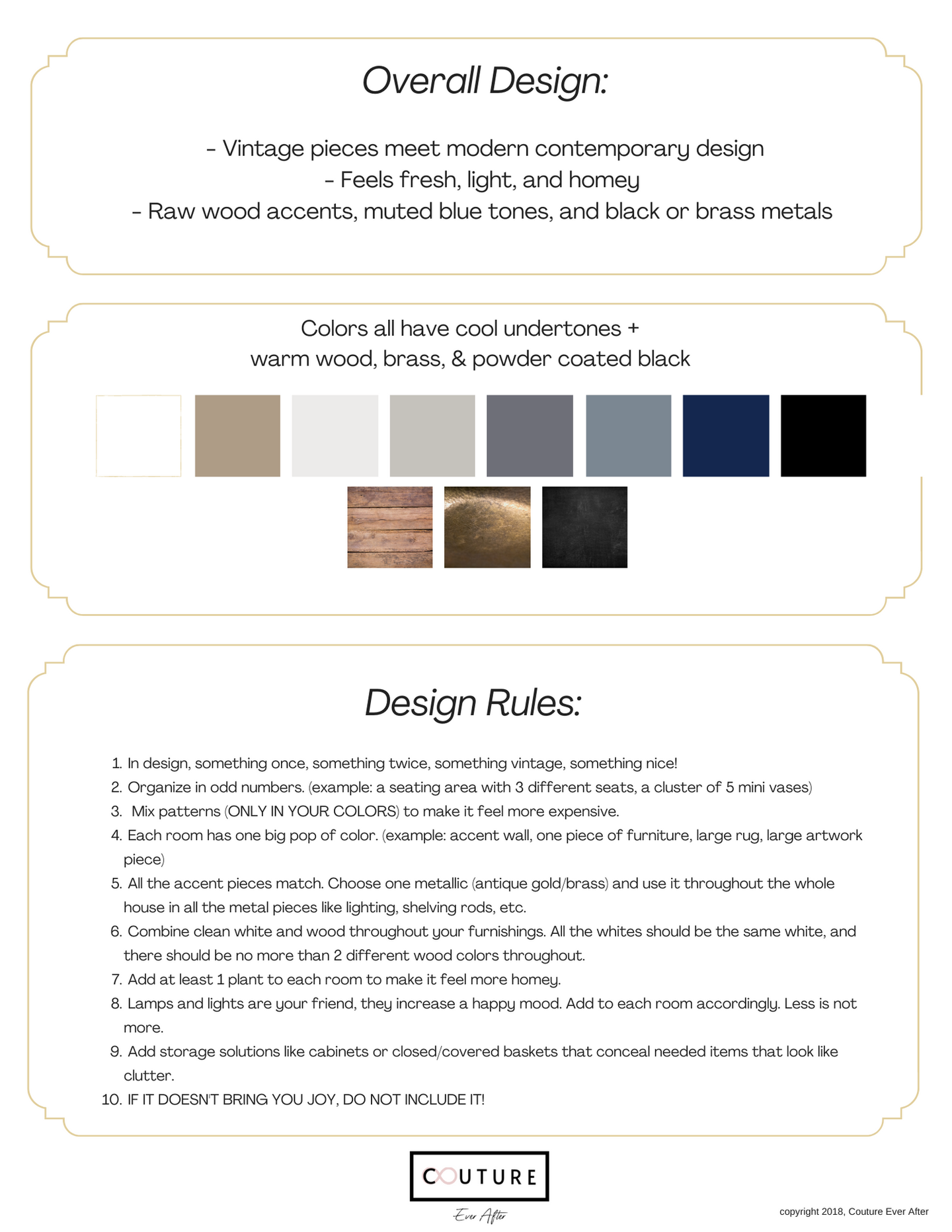 Overall Design:

- Vintage pieces meet modern contemporary design
- Feels fresh, light, and homey
- Raw wood accents, muted blue tones, and black or brass metals

Colors all have cool undertones +
warm wood, brass, & powder coated black

Design Rules:

1. In design, something once, something twice, something vintage, something nice!
2. Organize in odd numbers. (example: a seating area with 3 different seats, a cluster of 5 mini vases)
3. Mix patterns (ONLY IN YOUR COLORS) to make it feel more expensive.
4. Each room has one big pop of color. (example: accent wall, one piece of furniture, large rug, large artwork piece)
5. All the accent pieces match. Choose one metallic (antique gold/brass) and use it throughout the whole house in all the metal pieces like lighting, shelving rods, etc.
6. Combine clean white and wood throughout your furnishings. All the whites should be the same white, and there should be no more than 2 different wood colors throughout.
7. Add at least 1 plant to each room to make it feel more homey.
8. Lamps and lights are your friend, they increase a happy mood. Add to each room accordingly. Less is not more.
9. Add storage solutions like cabinets or closed/covered baskets that conceal needed items that look like clutter.
10. IF IT DOESN'T BRING YOU JOY, DO NOT INCLUDE IT!

COUTURE
Ever After

copyright 2018, Couture Ever After